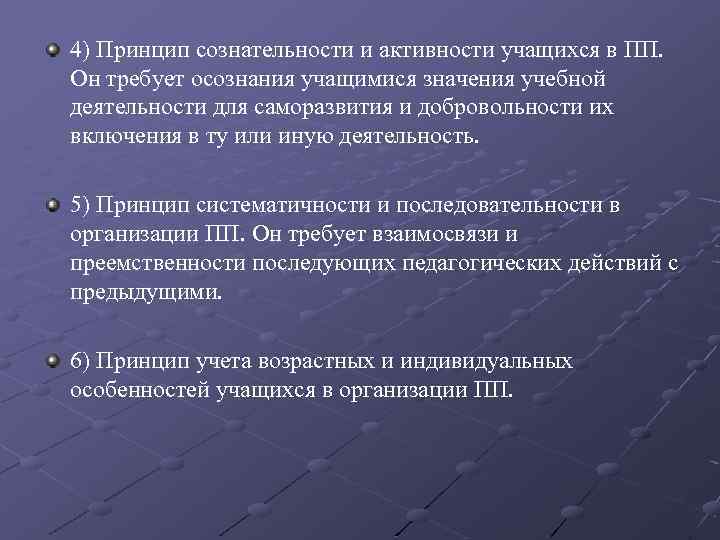 4) Принцип сознательности и активности учащихся в ПП. Он требует осознания учащимися значения учебной деятельности для саморазвития и добровольности их включения в ту или иную деятельность.

5) Принцип систематичности и последовательности в организации ПП. Он требует взаимосвязи и преемственности последующих педагогических действий с предыдущими.

6) Принцип учета возрастных и индивидуальных особенностей учащихся в организации ПП.